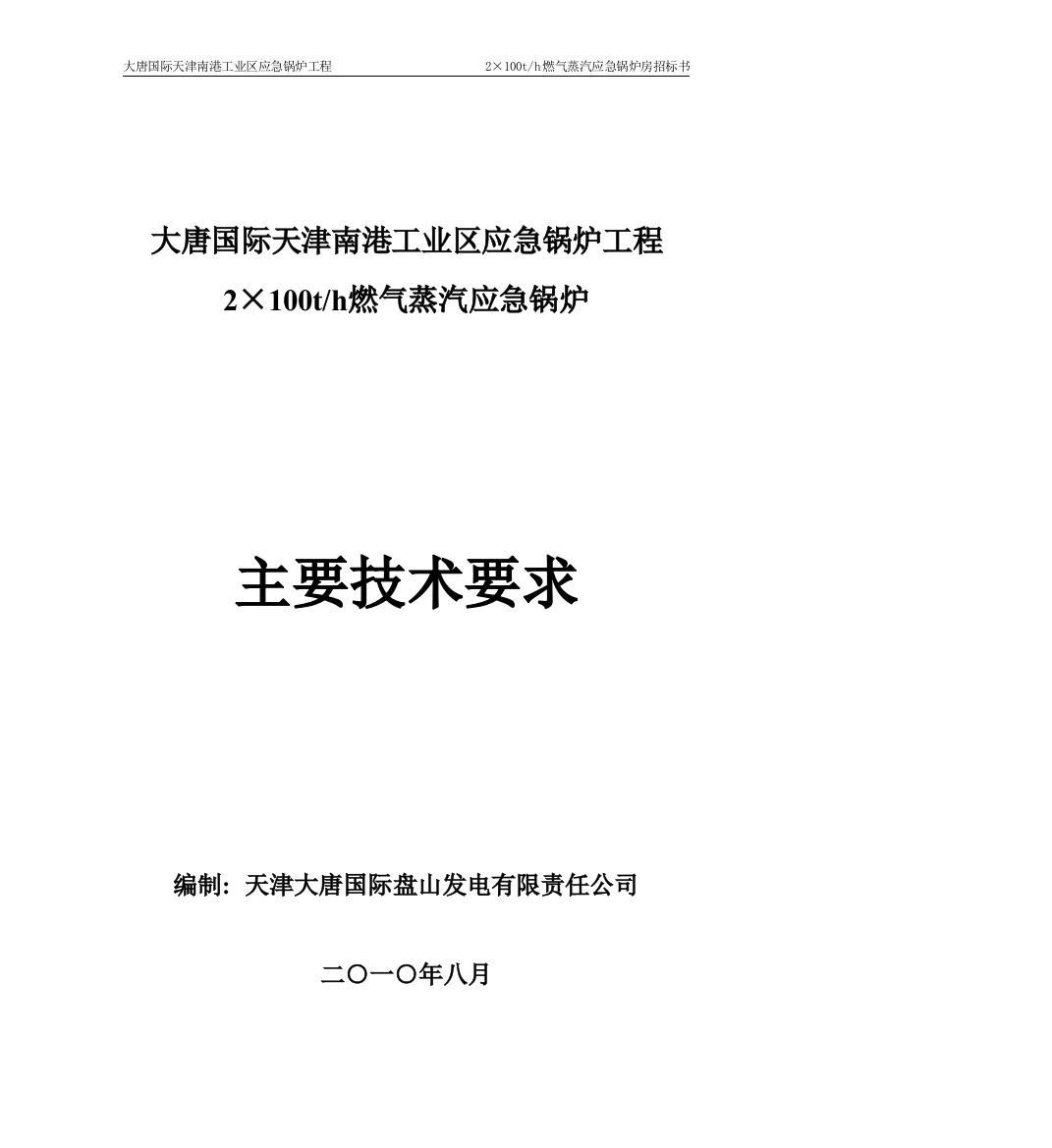 大唐国际天津南港工业区应急锅炉工程　　　　　　　　2×100t/h燃气蒸汽应急锅炉房招标书

大唐国际天津南港工业区应急锅炉工程

2×100t/h燃气蒸汽应急锅炉

主要技术要求

编制：天津大唐国际盘山发电有限责任公司

二〇一〇年八月